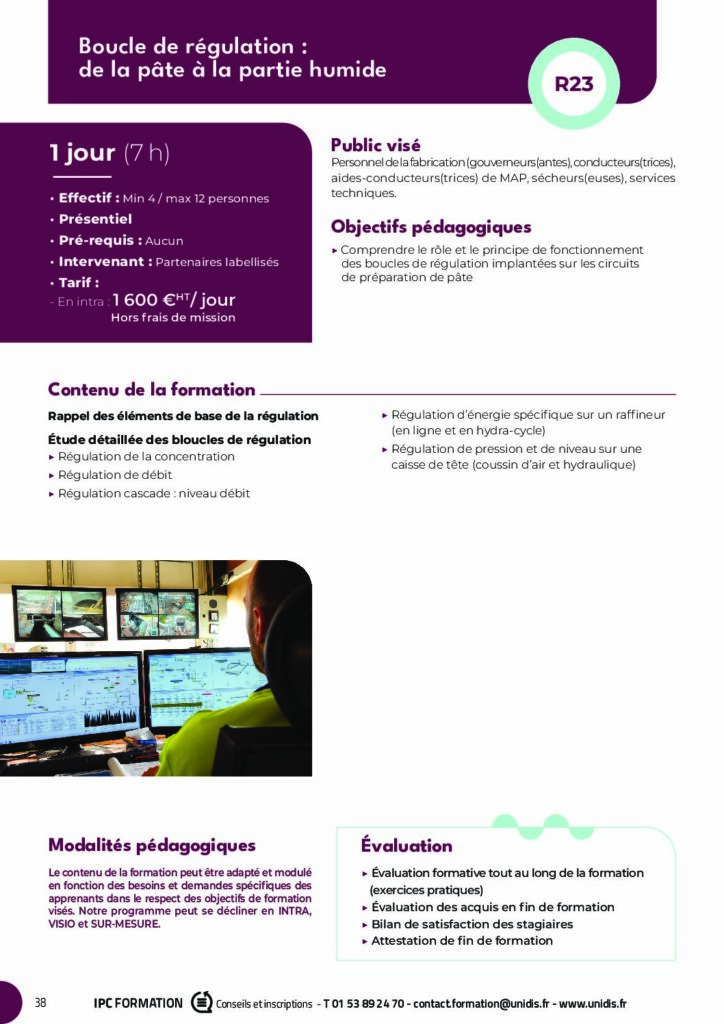 Boucle de régulation : de la pâte à la partie humide

R23

1 jour (7 h)

• Effectif : Min 4 / max 12 personnes
• Présentiel
• Pré-requis : Aucun
• Intervenant : Partenaires labellisés
• Tarif :
- En intra : 1 600 €$^{HT}$/ jour
Hors frais de mission

Public visé

Personnel de la fabrication (gouverneurs(antes), conducteurs(trices), aides-conducteurs(trices) de MAP, sécheurs(euses), services techniques.

Objectifs pédagogiques

▸ Comprendre le rôle et le principe de fonctionnement des boucles de régulation implantées sur les circuits de préparation de pâte

Contenu de la formation

Rappel des éléments de base de la régulation

Étude détaillée des bloucles de régulation
▸ Régulation de la concentration
▸ Régulation de débit
▸ Régulation cascade : niveau débit

▸ Régulation d'énergie spécifique sur un raffineur (en ligne et en hydra-cycle)
▸ Régulation de pression et de niveau sur une caisse de tête (coussin d'air et hydraulique)

Modalités pédagogiques

Le contenu de la formation peut être adapté et modulé en fonction des besoins et demandes spécifiques des apprenants dans le respect des objectifs de formation visés. Notre programme peut se décliner en INTRA, VISIO et SUR-MESURE.

Évaluation

▸ Évaluation formative tout au long de la formation (exercices pratiques)
▸ Évaluation des acquis en fin de formation
▸ Bilan de satisfaction des stagiaires
▸ Attestation de fin de formation

38 IPC FORMATION Conseils et inscriptions - T 01 53 89 24 70 - contact.formation@unidis.fr - www.unidis.fr